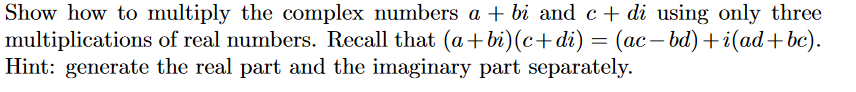 Show how to multiply the complex numbers $a + bi$ and $c + di$ using only three multiplications of real numbers. Recall that $(a+bi)(c+di) = (ac-bd)+i(ad+bc)$. Hint: generate the real part and the imaginary part separately.